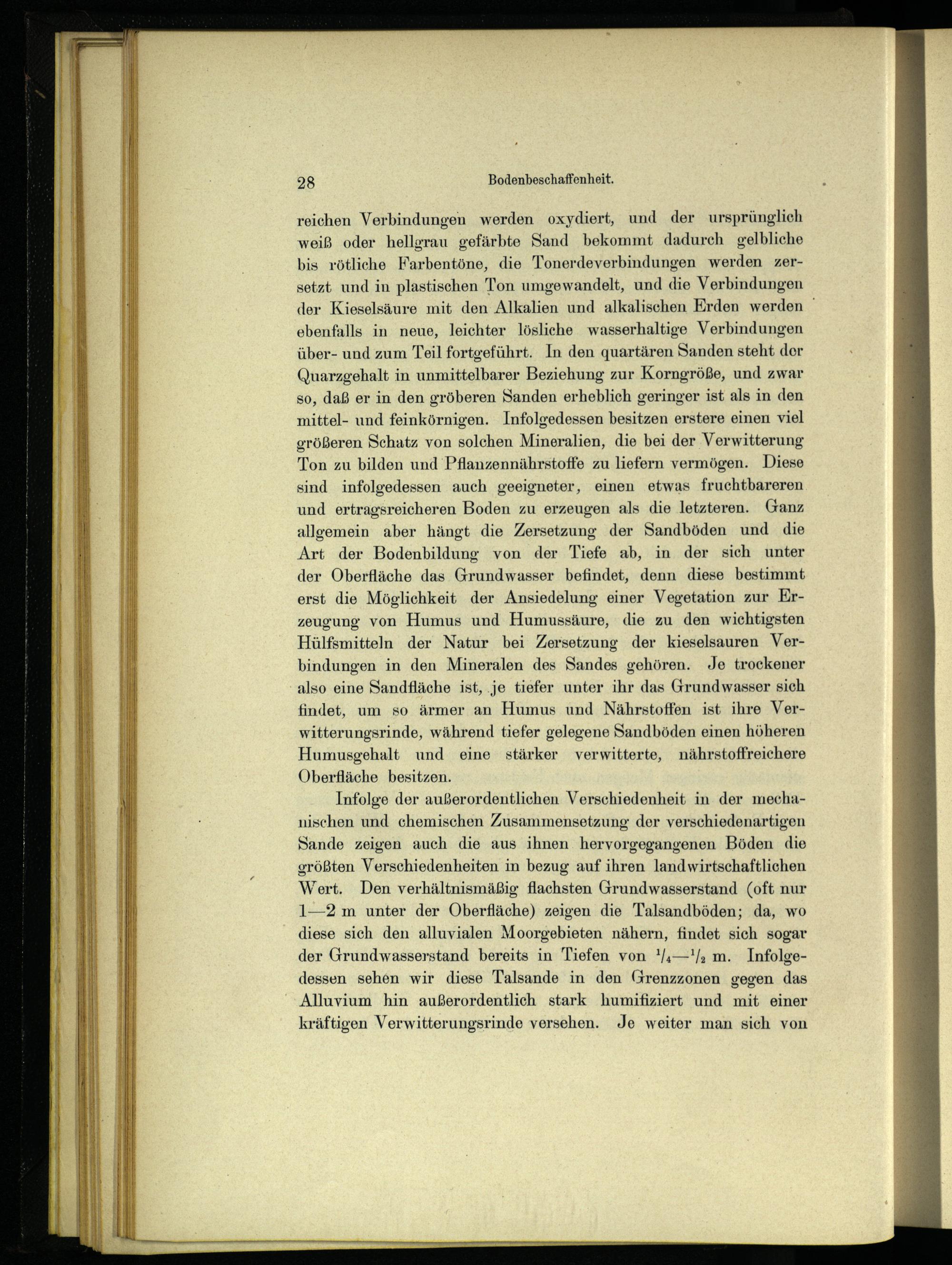 28 Bodenbeschaffenheit.

reichen Verbindungen werden oxydiert, und der ursprünglich weiß oder hellgrau gefärbte Sand bekommt dadurch gelbliche bis rötliche Farbentöne, die Tonerdeverbindungen werden zersetzt und in plastischen Ton umgewandelt, und die Verbindungen der Kieselsäure mit den Alkalien und alkalischen Erden werden ebenfalls in neue, leichter lösliche wasserhaltige Verbindungen über- und zum Teil fortgeführt. In den quartären Sanden steht der Quarzgehalt in unmittelbarer Beziehung zur Korngröße, und zwar so, daß er in den gröberen Sanden erheblich geringer ist als in den mittel- und feinkörnigen. Infolgedessen besitzen erstere einen viel größeren Schatz von solchen Mineralien, die bei der Verwitterung Ton zu bilden und Pflanzennährstoffe zu liefern vermögen. Diese sind infolgedessen auch geeigneter, einen etwas fruchtbareren und ertragsreicheren Boden zu erzeugen als die letzteren. Ganz allgemein aber hängt die Zersetzung der Sandböden und die Art der Bodenbildung von der Tiefe ab, in der sich unter der Oberfläche das Grundwasser befindet, denn diese bestimmt erst die Möglichkeit der Ansiedelung einer Vegetation zur Erzeugung von Humus und Humussäure, die zu den wichtigsten Hülfsmitteln der Natur bei Zersetzung der kieselsauren Verbindungen in den Mineralen des Sandes gehören. Je trockener also eine Sandfläche ist, je tiefer unter ihr das Grundwasser sich findet, um so ärmer an Humus und Nährstoffen ist ihre Verwitterungsrinde, während tiefer gelegene Sandböden einen höheren Humusgehalt und eine stärker verwitterte, nährstoffreichere Oberfläche besitzen.

Infolge der außerordentlichen Verschiedenheit in der mechanischen und chemischen Zusammensetzung der verschiedenartigen Sande zeigen auch die aus ihnen hervorgegangenen Böden die größten Verschiedenheiten in bezug auf ihren landwirtschaftlichen Wert. Den verhältnismäßig flachsten Grundwasserstand (oft nur 1—2 m unter der Oberfläche) zeigen die Talsandböden; da, wo diese sich den alluvialen Moorgebieten nähern, findet sich sogar der Grundwasserstand bereits in Tiefen von $\frac{1}{4}$—$\frac{1}{2}$ m. Infolgedessen sehen wir diese Talsande in den Grenzzonen gegen das Alluvium hin außerordentlich stark humifiziert und mit einer kräftigen Verwitterungsrinde versehen. Je weiter man sich von